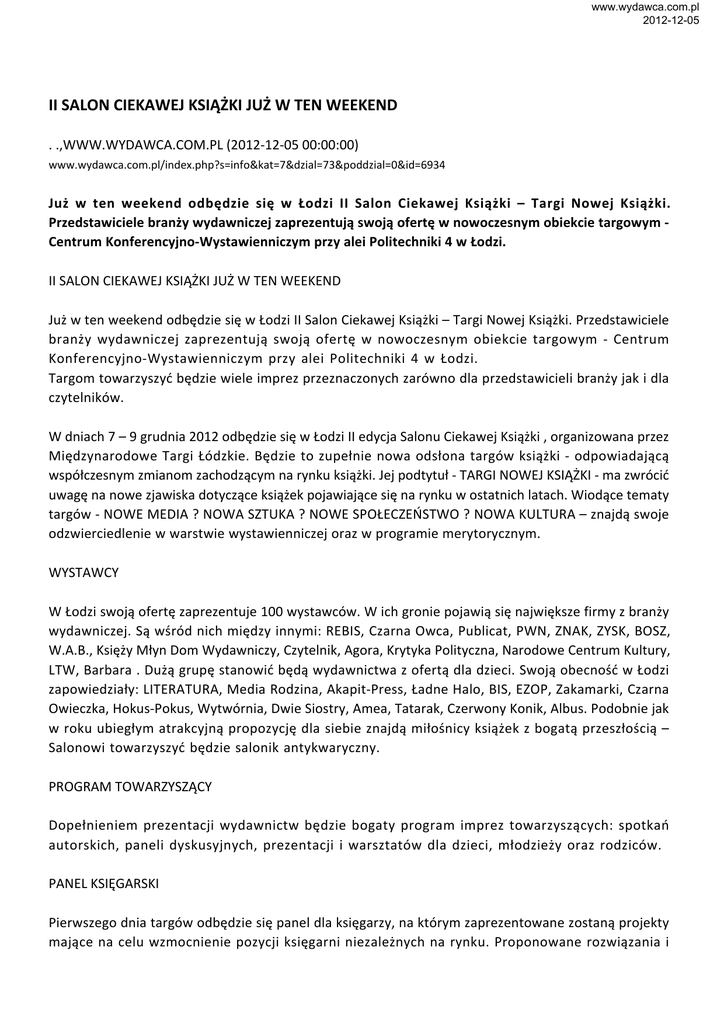 www.wydawca.com.pl
2012-12-05

II SALON CIEKAWEJ KSIĄŻKI JUŻ W TEN WEEKEND

. .,WWW.WYDAWCA.COM.PL (2012-12-05 00:00:00)
www.wydawca.com.pl/index.php?s=info&kat=7&dzial=73&poddzial=0&id=6934

Już w ten weekend odbędzie się w Łodzi II Salon Ciekawej Książki – Targi Nowej Książki. Przedstawiciele branży wydawniczej zaprezentują swoją ofertę w nowoczesnym obiekcie targowym - Centrum Konferencyjno-Wystawienniczym przy alei Politechniki 4 w Łodzi.

II SALON CIEKAWEJ KSIĄŻKI JUŻ W TEN WEEKEND

Już w ten weekend odbędzie się w Łodzi II Salon Ciekawej Książki – Targi Nowej Książki. Przedstawiciele branży wydawniczej zaprezentują swoją ofertę w nowoczesnym obiekcie targowym - Centrum Konferencyjno-Wystawienniczym przy alei Politechniki 4 w Łodzi.
Targom towarzyszyć będzie wiele imprez przeznaczonych zarówno dla przedstawicieli branży jak i dla czytelników.

W dniach 7 – 9 grudnia 2012 odbędzie się w Łodzi II edycja Salonu Ciekawej Książki , organizowana przez Międzynarodowe Targi Łódzkie. Będzie to zupełnie nowa odsłona targów książki - odpowiadającą współczesnym zmianom zachodzącym na rynku książki. Jej podtytuł - TARGI NOWEJ KSIĄŻKI - ma zwrócić uwagę na nowe zjawiska dotyczące książek pojawiające się na rynku w ostatnich latach. Wiodące tematy targów - NOWE MEDIA ? NOWA SZTUKA ? NOWE SPOŁECZEŃSTWO ? NOWA KULTURA – znajdą swoje odzwierciedlenie w warstwie wystawienniczej oraz w programie merytorycznym.

WYSTAWCY

W Łodzi swoją ofertę zaprezentuje 100 wystawców. W ich gronie pojawią się największe firmy z branży wydawniczej. Są wśród nich między innymi: REBIS, Czarna Owca, Publicat, PWN, ZNAK, ZYSK, BOSZ, W.A.B., Księży Młyn Dom Wydawniczy, Czytelnik, Agora, Krytyka Polityczna, Narodowe Centrum Kultury, LTW, Barbara . Dużą grupę stanowić będą wydawnictwa z ofertą dla dzieci. Swoją obecność w Łodzi zapowiedziały: LITERATURA, Media Rodzina, Akapit-Press, Ładne Halo, BIS, EZOP, Zakamarki, Czarna Owieczka, Hokus-Pokus, Wytwórnia, Dwie Siostry, Amea, Tatarak, Czerwony Konik, Albus. Podobnie jak w roku ubiegłym atrakcyjną propozycję dla siebie znajdą miłośnicy książek z bogatą przeszłością – Salonowi towarzyszyć będzie salonik antykwaryczny.

PROGRAM TOWARZYSZĄCY

Dopełnieniem prezentacji wydawnictw będzie bogaty program imprez towarzyszących: spotkań autorskich, paneli dyskusyjnych, prezentacji i warsztatów dla dzieci, młodzieży oraz rodziców.

PANEL KSIĘGARSKI

Pierwszego dnia targów odbędzie się panel dla księgarzy, na którym zaprezentowane zostaną projekty mające na celu wzmocnienie pozycji księgarni niezależnych na rynku. Proponowane rozwiązania i